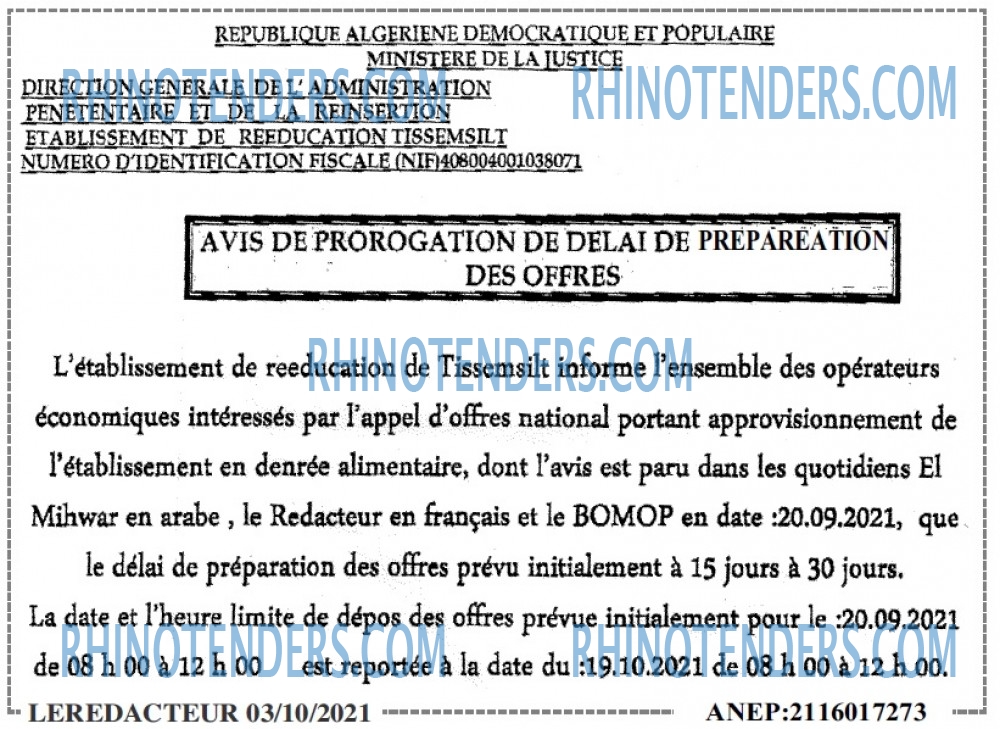 REPUBLIQUE ALGERIENE DEMOCRATIQUE ET POPULAIRE
MINISTERE DE LA JUSTICE
DIRECTION GENERALE DE L' ADMINISTRATION PENETENTAIRE ET DE LA REINSERTION
ETABLISSEMENT DE REEDUCATION TISSEMSILT
NUMERO D'IDENTIFICATION FISCALE (NIF)408004001038071

RHINOTENDERS.COM RHINOTENDERS.COM

AVIS DE PROROGATION DE DELAI DE PREPAREATION DES OFFRES

RHINOTENDERS.COM

L'établissement de reeducation de Tissemsilt informe l'ensemble des opérateurs économiques intéressés par l'appel d'offres national portant approvisionnement de l'établissement en denrée alimentaire, dont l'avis est paru dans les quotidiens El Mihwar en arabe , le Redacteur en français et le BOMOP en date :20.09.2021, que le délai de préparation des offres prévu initialement à 15 jours à 30 jours.
La date et l'heure limite de dépos des offres prévue initialement pour le :20.09.2021 de 08 h 00 à 12 h 00 est reportée à la date du :19.10.2021 de 08 h 00 à 12 h 00.

RHINOTENDERS.COM RHINOTENDERS.COM

LEREDACTEUR 03/10/2021 ANEP:2116017273